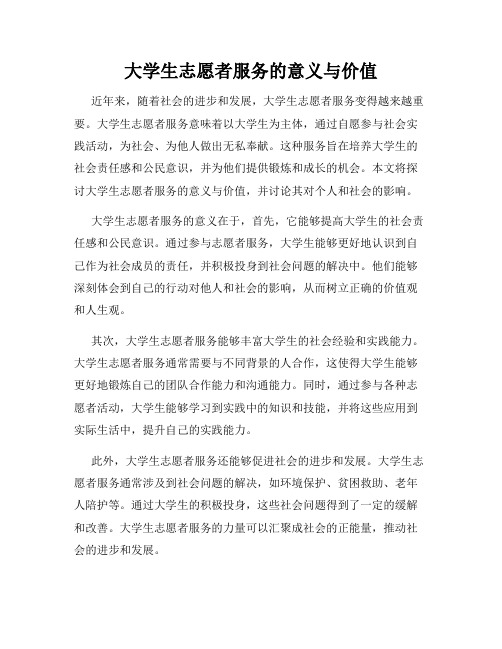 大学生志愿者服务的意义与价值

近年来，随着社会的进步和发展，大学生志愿者服务变得越来越重要。大学生志愿者服务意味着以大学生为主体，通过自愿参与社会实践活动，为社会、为他人做出无私奉献。这种服务旨在培养大学生的社会责任感和公民意识，并为他们提供锻炼和成长的机会。本文将探讨大学生志愿者服务的意义与价值，并讨论其对个人和社会的影响。

大学生志愿者服务的意义在于，首先，它能够提高大学生的社会责任感和公民意识。通过参与志愿者服务，大学生能够更好地认识到自己作为社会成员的责任，并积极投身到社会问题的解决中。他们能够深刻体会到自己的行动对他人和社会的影响，从而树立正确的价值观和人生观。

其次，大学生志愿者服务能够丰富大学生的社会经验和实践能力。大学生志愿者服务通常需要与不同背景的人合作，这使得大学生能够更好地锻炼自己的团队合作能力和沟通能力。同时，通过参与各种志愿者活动，大学生能够学习到实践中的知识和技能，并将这些应用到实际生活中，提升自己的实践能力。

此外，大学生志愿者服务还能够促进社会的进步和发展。大学生志愿者服务通常涉及到社会问题的解决，如环境保护、贫困救助、老年人陪护等。通过大学生的积极投身，这些社会问题得到了一定的缓解和改善。大学生志愿者服务的力量可以汇聚成社会的正能量，推动社会的进步和发展。